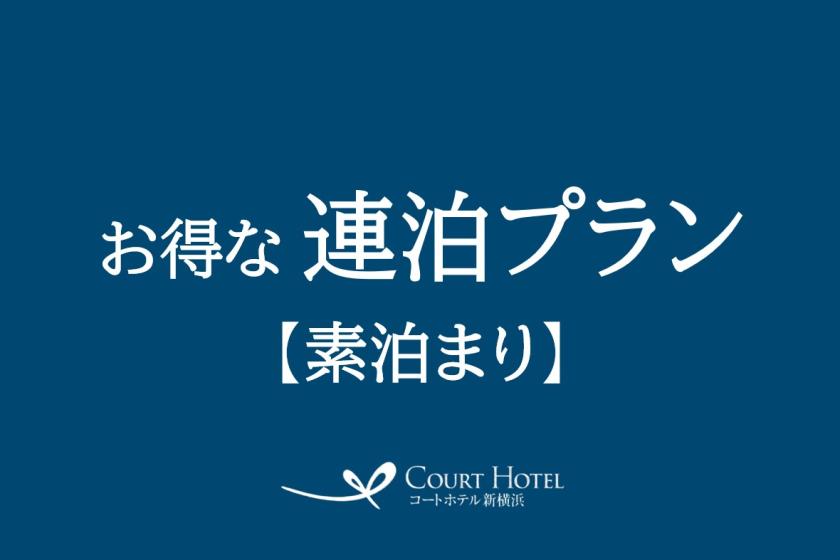 お得な 連泊プラン
【素泊まり】

COURT HOTEL
コートホテル 新横浜